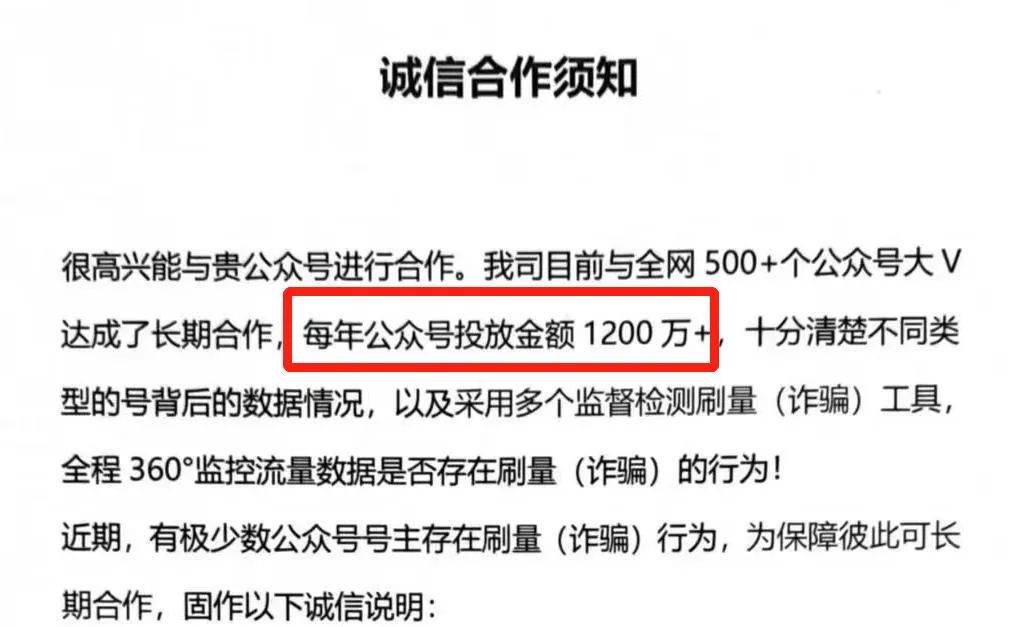 诚信合作须知

很高兴能与贵公众号进行合作。我司目前与全网 500+个公众号大 V 达成了长期合作，每年公众号投放金额 1200 万+，十分清楚不同类型的号背后的数据情况，以及采用多个监督检测刷量（诈骗）工具，全程 360°监控流量数据是否存在刷量（诈骗）的行为！

近期，有极少数公众号号主存在刷量（诈骗）行为，为保障彼此可长期合作，固作以下诚信说明：